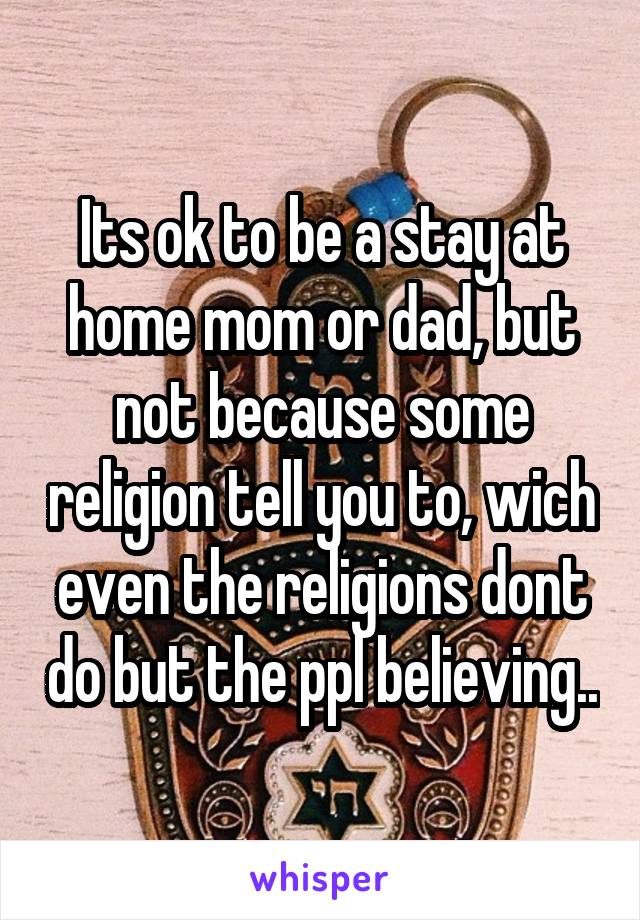 Its ok to be a stay at home mom or dad, but not because some religion tell you to, wich even the religions dont do but the ppl believing..

whisper